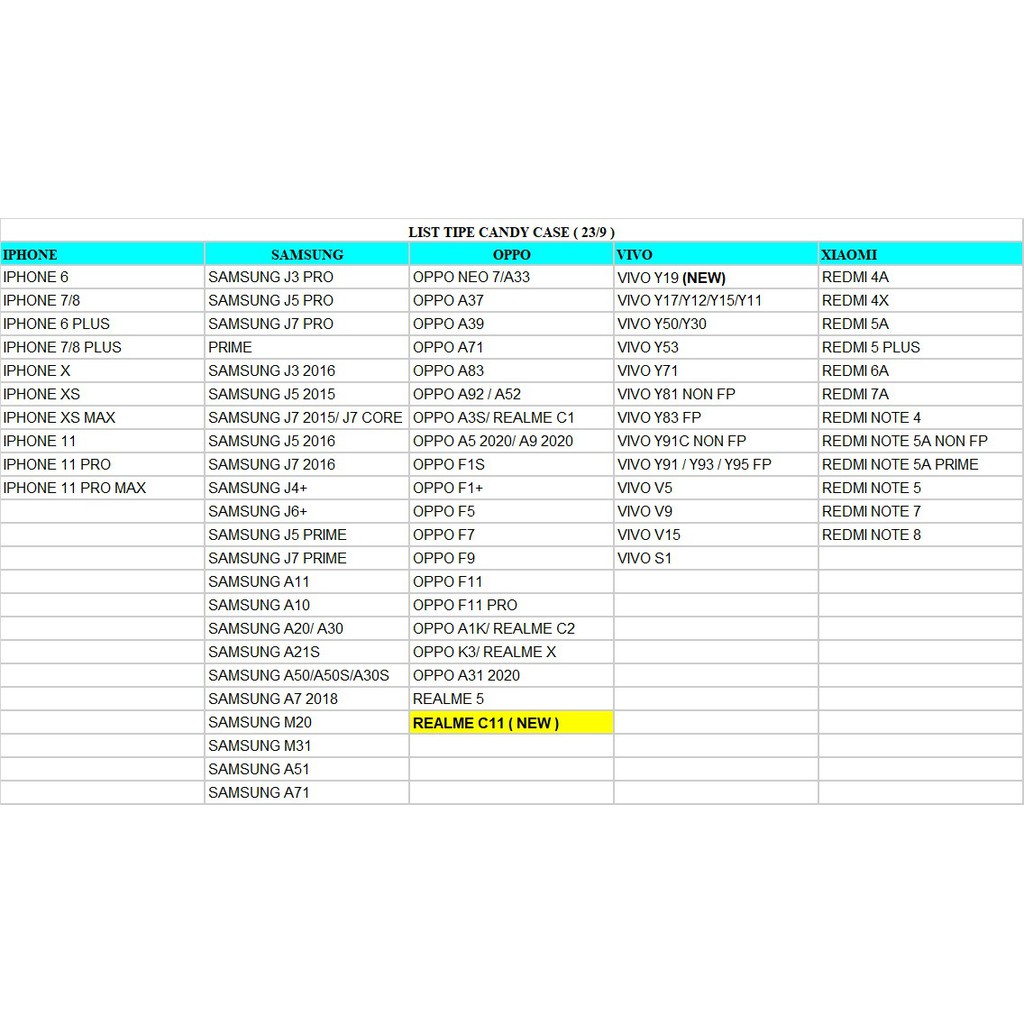 LIST TIPE CANDY CASE ( 23/9 )

| IPHONE | SAMSUNG | OPPO | VIVO | XIAOMI |
|---|---|---|---|---|
| IPHONE 6 | SAMSUNG J3 PRO | OPPO NEO 7/A33 | VIVO Y19 (NEW) | REDMI 4A |
| IPHONE 7/8 | SAMSUNG J5 PRO | OPPO A37 | VIVO Y17/Y12/Y15/Y11 | REDMI 4X |
| IPHONE 6 PLUS | SAMSUNG J7 PRO | OPPO A39 | VIVO Y50/Y30 | REDMI 5A |
| IPHONE 7/8 PLUS | PRIME | OPPO A71 | VIVO Y53 | REDMI 5 PLUS |
| IPHONE X | SAMSUNG J3 2016 | OPPO A83 | VIVO Y71 | REDMI 6A |
| IPHONE XS | SAMSUNG J5 2015 | OPPO A92 / A52 | VIVO Y81 NON FP | REDMI 7A |
| IPHONE XS MAX | SAMSUNG J7 2015/ J7 CORE | OPPO A3S/ REALME C1 | VIVO Y83 FP | REDMI NOTE 4 |
| IPHONE 11 | SAMSUNG J5 2016 | OPPO A5 2020/ A9 2020 | VIVO Y91C NON FP | REDMI NOTE 5A NON FP |
| IPHONE 11 PRO | SAMSUNG J7 2016 | OPPO F1S | VIVO Y91 / Y93 / Y95 FP | REDMI NOTE 5A PRIME |
| IPHONE 11 PRO MAX | SAMSUNG J4+ | OPPO F1+ | VIVO V5 | REDMI NOTE 5 |
| | SAMSUNG J6+ | OPPO F5 | VIVO V9 | REDMI NOTE 7 |
| | SAMSUNG J5 PRIME | OPPO F7 | VIVO V15 | REDMI NOTE 8 |
| | SAMSUNG J7 PRIME | OPPO F9 | VIVO S1 | |
| | SAMSUNG A11 | OPPO F11 | | |
| | SAMSUNG A10 | OPPO F11 PRO | | |
| | SAMSUNG A20/ A30 | OPPO A1K/ REALME C2 | | |
| | SAMSUNG A21S | OPPO K3/ REALME X | | |
| | SAMSUNG A50/A50S/A30S | OPPO A31 2020 | | |
| | SAMSUNG A7 2018 | REALME 5 | | |
| | SAMSUNG M20 | REALME C11 ( NEW ) | | |
| | SAMSUNG M31 | | | |
| | SAMSUNG A51 | | | |
| | SAMSUNG A71 | | | |